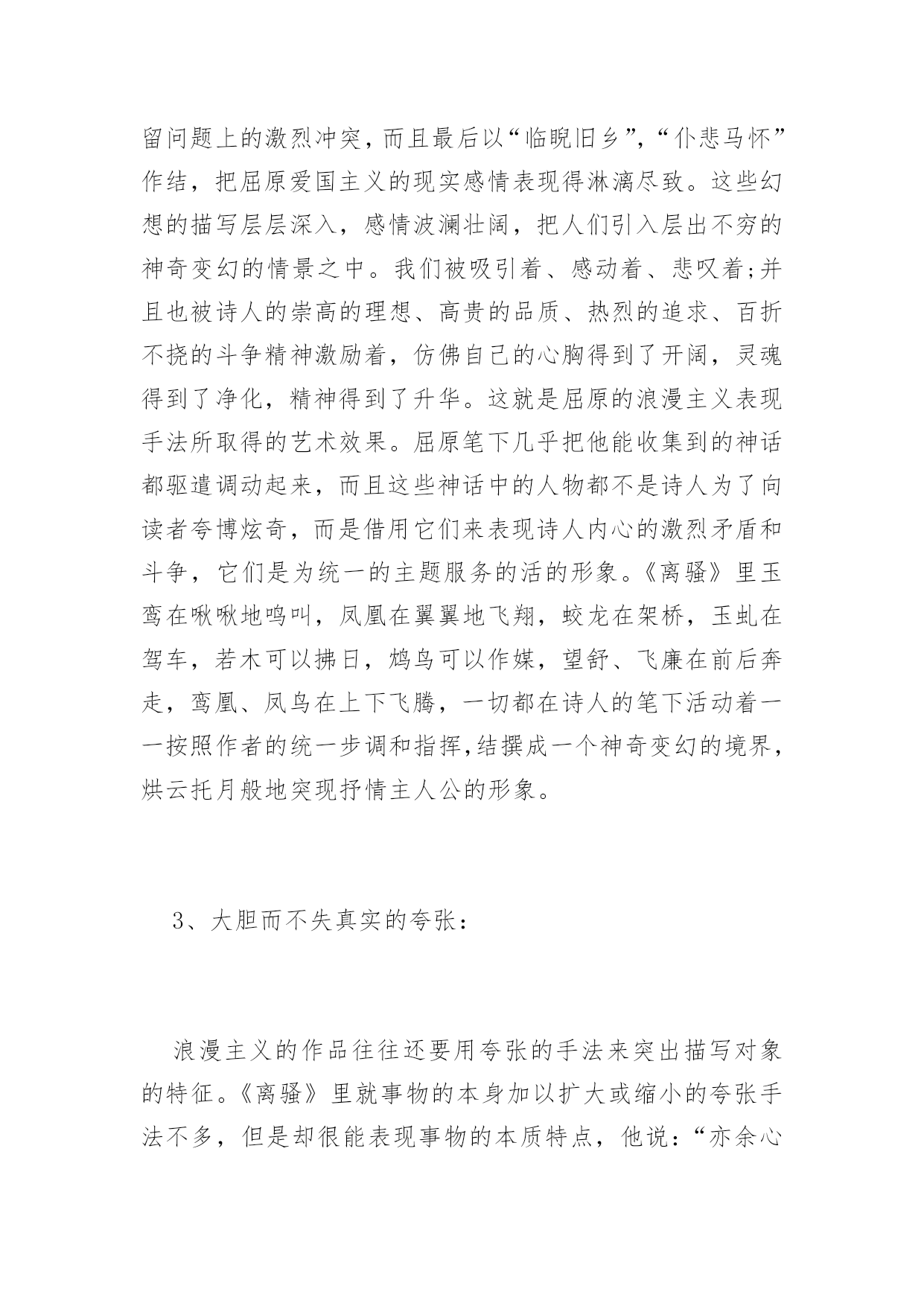 留问题上的激烈冲突，而且最后以“临睨旧乡”，“仆悲马怀”作结，把屈原爱国主义的现实感情表现得淋漓尽致。这些幻想的描写层层深入，感情波澜壮阔，把人们引入层出不穷的神奇变幻的情景之中。我们被吸引着、感动着、悲叹着;并且也被诗人的崇高的理想、高贵的品质、热烈的追求、百折不挠的斗争精神激励着，仿佛自己的心胸得到了开阔，灵魂得到了净化，精神得到了升华。这就是屈原的浪漫主义表现手法所取得的艺术效果。屈原笔下几乎把他能收集到的神话都驱遣调动起来，而且这些神话中的人物都不是诗人为了向读者夸博炫奇，而是借用它们来表现诗人内心的激烈矛盾和斗争，它们是为统一的主题服务的活的形象。《离骚》里玉鸾在啾啾地鸣叫，凤凰在翼翼地飞翔，蛟龙在架桥，玉虬在驾车，若木可以拂日，鸩鸟可以作媒，望舒、飞廉在前后奔走，鸾凰、凤鸟在上下飞腾，一切都在诗人的笔下活动着一一按照作者的统一步调和指挥,结撰成一个神奇变幻的境界，烘云托月般地突现抒情主人公的形象。

3、大胆而不失真实的夸张:

浪漫主义的作品往往还要用夸张的手法来突出描写对象的特征。《离骚》里就事物的本身加以扩大或缩小的夸张手法不多，但是却很能表现事物的本质特点，他说:“亦余心